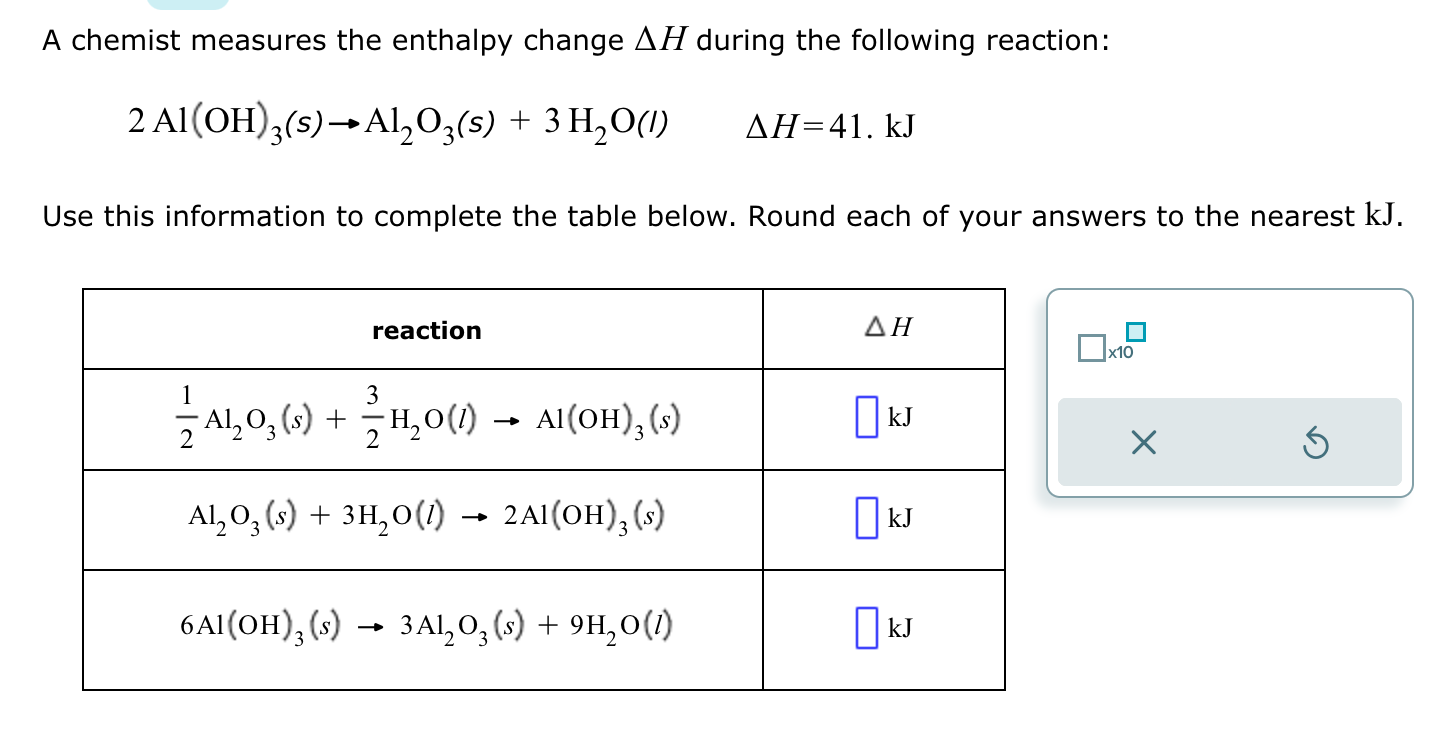 A chemist measures the enthalpy change $\Delta H$ during the following reaction:

$2\,Al(OH)_3(s) \rightarrow Al_2O_3(s) + 3\,H_2O(l)$ $\Delta H = 41.\ kJ$

Use this information to complete the table below. Round each of your answers to the nearest kJ.

| reaction | $\Delta H$ |
|---|---|
| $\frac{1}{2}Al_2O_3(s) + \frac{3}{2}H_2O(l) \rightarrow Al(OH)_3(s)$ | kJ |
| $Al_2O_3(s) + 3H_2O(l) \rightarrow 2Al(OH)_3(s)$ | kJ |
| $6Al(OH)_3(s) \rightarrow 3Al_2O_3(s) + 9H_2O(l)$ | kJ |

x10